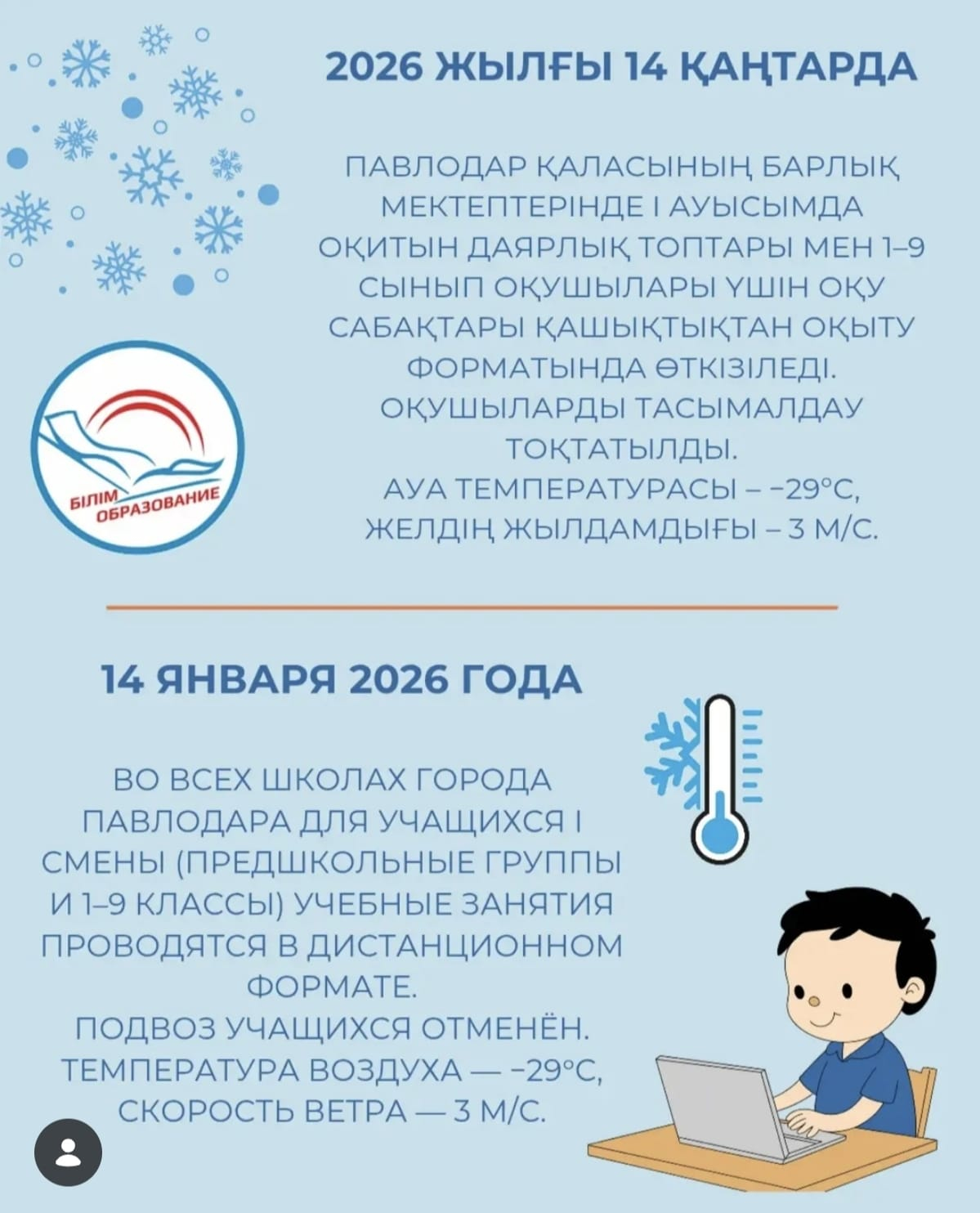 2026 ЖЫЛҒЫ 14 ҚАҢТАРДА

ПАВЛОДАР ҚАЛАСЫНЫҢ БАРЛЫҚ МЕКТЕПТЕРІНДЕ I АУЫСЫМДА ОҚИТЫН ДАЯРЛЫҚ ТОПТАРЫ МЕН 1–9 СЫНЫП ОҚУШЫЛАРЫ ҮШІН ОҚУ САБАҚТАРЫ ҚАШЫҚТЫҚТАН ОҚЫТУ ФОРМАТЫНДА ӨТКІЗІЛЕДІ.
ОҚУШЫЛАРДЫ ТАСЫМАЛДАУ ТОҚТАТЫЛДЫ.
АУА ТЕМПЕРАТУРАСЫ – −29°C,
ЖЕЛДІҢ ЖЫЛДАМДЫҒЫ – 3 М/С.

БІЛІМ
ОБРАЗОВАНИЕ

14 ЯНВАРЯ 2026 ГОДА

ВО ВСЕХ ШКОЛАХ ГОРОДА ПАВЛОДАРА ДЛЯ УЧАЩИХСЯ I СМЕНЫ (ПРЕДШКОЛЬНЫЕ ГРУППЫ И 1–9 КЛАССЫ) УЧЕБНЫЕ ЗАНЯТИЯ ПРОВОДЯТСЯ В ДИСТАНЦИОННОМ ФОРМАТЕ.
ПОДВОЗ УЧАЩИХСЯ ОТМЕНЁН.
ТЕМПЕРАТУРА ВОЗДУХА — −29°C,
СКОРОСТЬ ВЕТРА — 3 М/С.